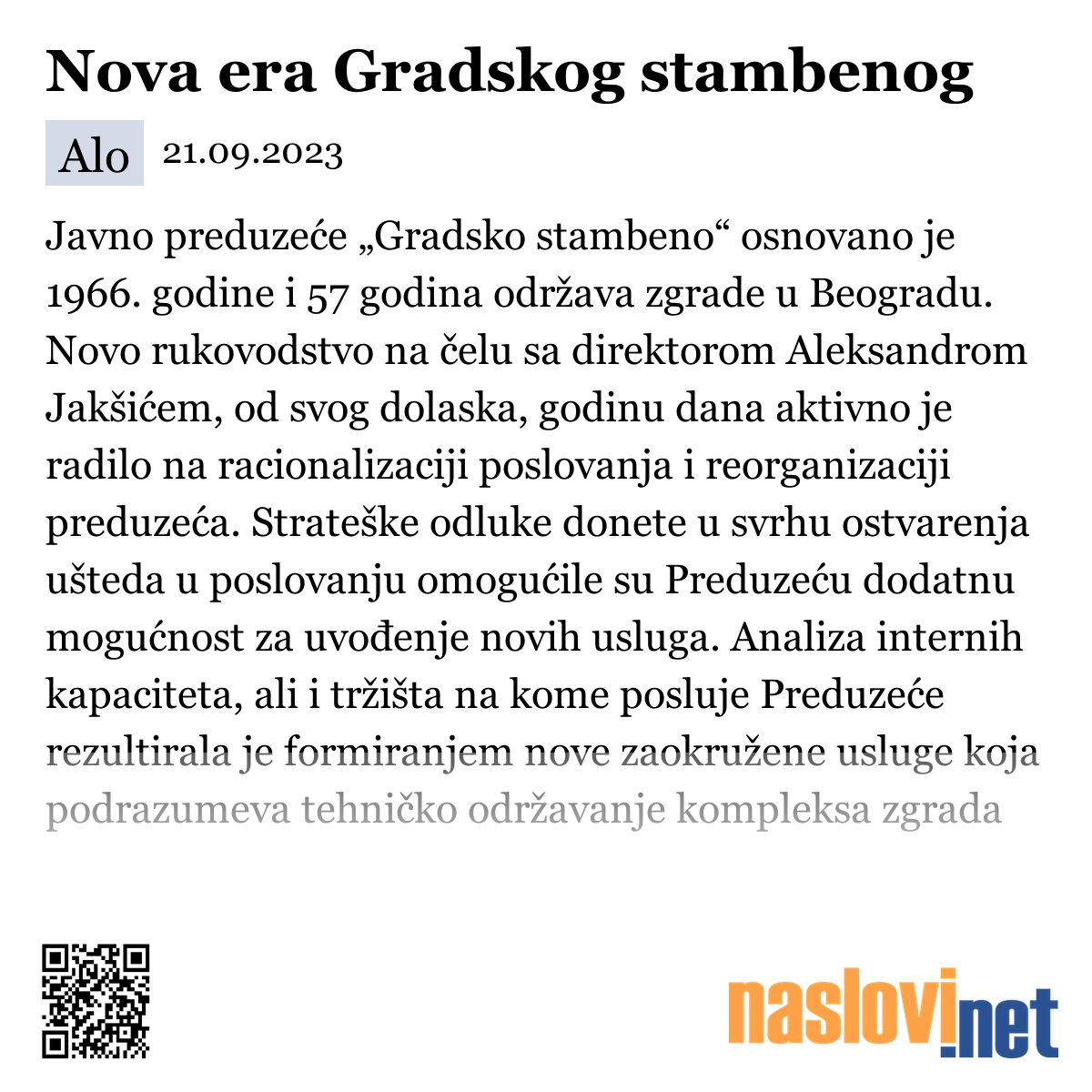 Nova era Gradskog stambenog

Alo 21.09.2023

Javno preduzeće „Gradsko stambeno“ osnovano je 1966. godine i 57 godina održava zgrade u Beogradu. Novo rukovodstvo na čelu sa direktorom Aleksandrom Jakšićem, od svog dolaska, godinu dana aktivno je radilo na racionalizaciji poslovanja i reorganizaciji preduzeća. Strateške odluke donete u svrhu ostvarenja ušteda u poslovanju omogućile su Preduzeću dodatnu mogućnost za uvođenje novih usluga. Analiza internih kapaciteta, ali i tržišta na kome posluje Preduzeće rezultirala je formiranjem nove zaokružene usluge koja podrazumeva tehničko održavanje kompleksa zgrada

naslovi.net